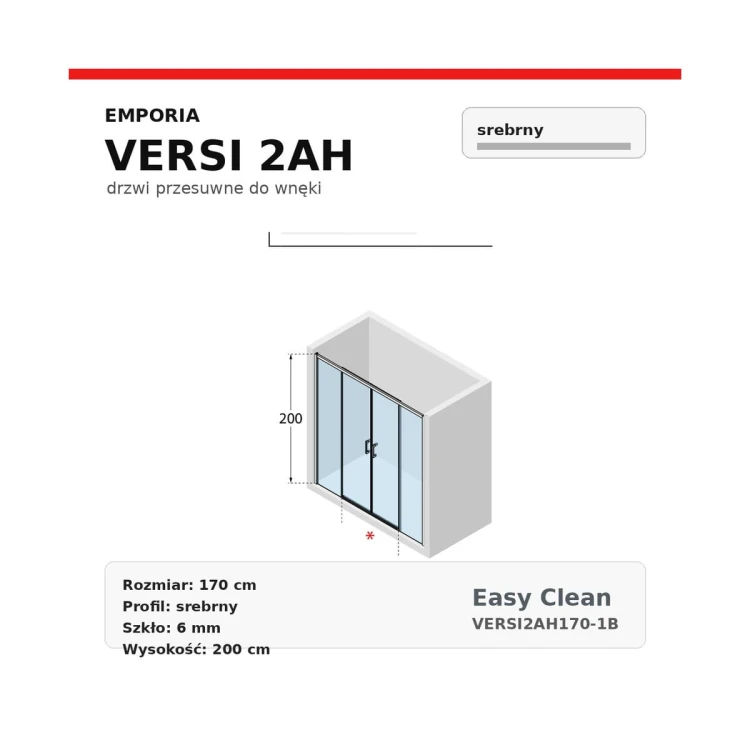 EMPORIA

VERSI 2AH

drzwi przesuwne do wnęki

srebrny

200

*

Rozmiar: 170 cm
Profil: srebrny
Szkło: 6 mm
Wysokość: 200 cm

Easy Clean
VERSI2AH170-1B